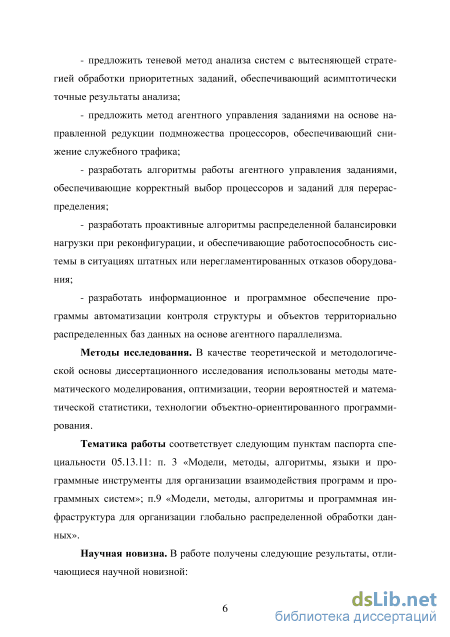 - предложить теневой метод анализа систем с вытесняющей стратегией обработки приоритетных заданий, обеспечивающий асимптотически точные результаты анализа;

- предложить метод агентного управления заданиями на основе направленной редукции подмножества процессоров, обеспечивающий снижение служебного трафика;

- разработать алгоритмы работы агентного управления заданиями, обеспечивающие корректный выбор процессоров и заданий для перераспределения;

- разработать проактивные алгоритмы распределенной балансировки нагрузки при реконфигурации, и обеспечивающие работоспособность системы в ситуациях штатных или нерегламентированных отказов оборудования;

- разработать информационное и программное обеспечение программы автоматизации контроля структуры и объектов территориально распределенных баз данных на основе агентного параллелизма.

**Методы исследования.** В качестве теоретической и методологической основы диссертационного исследования использованы методы математического моделирования, оптимизации, теории вероятностей и математической статистики, технологии объектно-ориентированного программирования.

**Тематика работы** соответствует следующим пунктам паспорта специальности 05.13.11: п. 3 «Модели, методы, алгоритмы, языки и программные инструменты для организации взаимодействия программ и программных систем»; п.9 «Модели, методы, алгоритмы и программная инфраструктура для организации глобально распределенной обработки данных».

**Научная новизна.** В работе получены следующие результаты, отличающиеся научной новизной:

6

dsLib.net
библиотека диссертаций